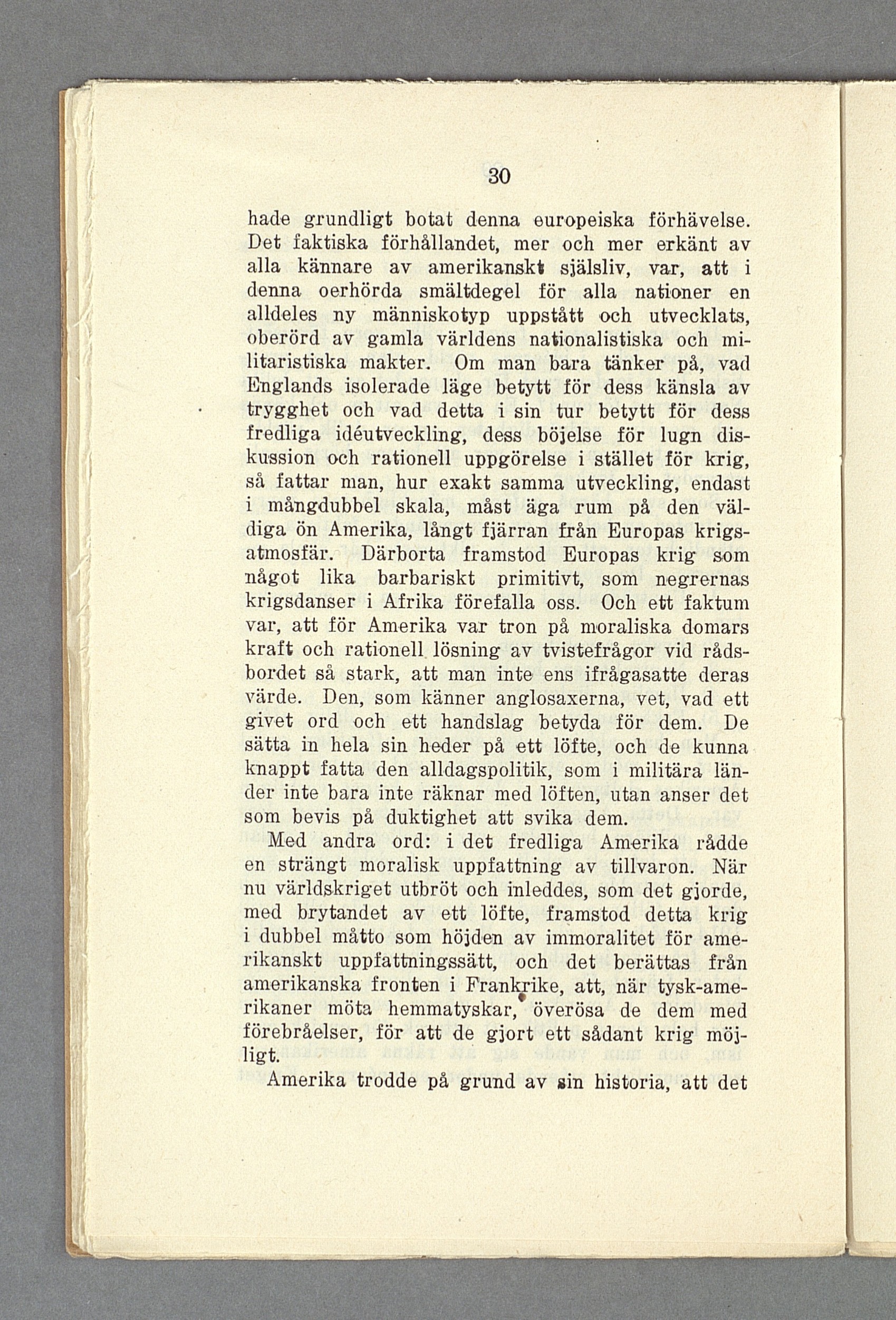 30

hade grundligt botat denna europeiska förhävelse. Det faktiska förhållandet, mer och mer erkänt av alla kännare av amerikanskt själsliv, var, att i denna oerhörda smältdegel för alla nationer en alldeles ny människotyp uppstått och utvecklats, oberörd av gamla världens nationalistiska och militaristiska makter. Om man bara tänker på, vad Englands isolerade läge betytt för dess känsla av trygghet och vad detta i sin tur betytt för dess fredliga idéutveckling, dess böjelse för lugn diskussion och rationell uppgörelse i stället för krig, så fattar man, hur exakt samma utveckling, endast i mångdubbel skala, måst äga rum på den väldiga ön Amerika, långt fjärran från Europas krigsatmosfär. Därborta framstod Europas krig som något lika barbariskt primitivt, som negrernas krigsdanser i Afrika förefalla oss. Och ett faktum var, att för Amerika var tron på moraliska domars kraft och rationell lösning av tvistefrågor vid rådsbordet så stark, att man inte ens ifrågasatte deras värde. Den, som känner anglosaxerna, vet, vad ett givet ord och ett handslag betyda för dem. De sätta in hela sin heder på ett löfte, och de kunna knappt fatta den alldagspolitik, som i militära länder inte bara inte räknar med löften, utan anser det som bevis på duktighet att svika dem.

Med andra ord: i det fredliga Amerika rådde en strängt moralisk uppfattning av tillvaron. När nu världskriget utbröt och inleddes, som det gjorde, med brytandet av ett löfte, framstod detta krig i dubbel måtto som höjden av immoralitet för amerikanskt uppfattningssätt, och det berättas från amerikanska fronten i Frankrike, att, när tysk-amerikaner möta hemmatyskar, överösa de dem med förebråelser, för att de gjort ett sådant krig möjligt.

Amerika trodde på grund av sin historia, att det